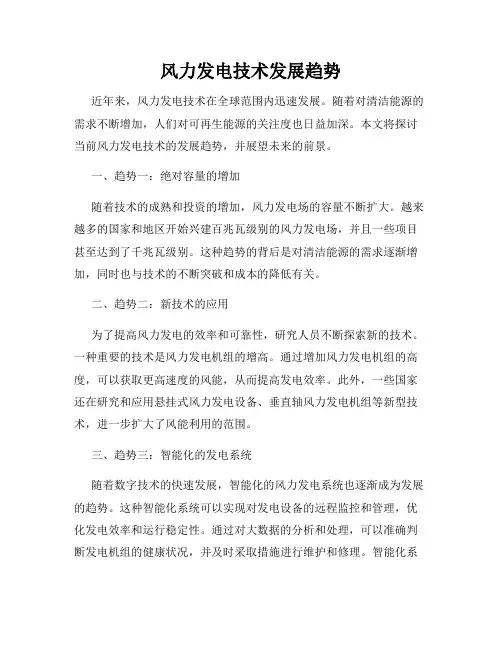 风力发电技术发展趋势

近年来，风力发电技术在全球范围内迅速发展。随着对清洁能源的需求不断增加，人们对可再生能源的关注度也日益加深。本文将探讨当前风力发电技术的发展趋势，并展望未来的前景。

一、趋势一：绝对容量的增加

随着技术的成熟和投资的增加，风力发电场的容量不断扩大。越来越多的国家和地区开始兴建百兆瓦级别的风力发电场，并且一些项目甚至达到了千兆瓦级别。这种趋势的背后是对清洁能源的需求逐渐增加，同时也与技术的不断突破和成本的降低有关。

二、趋势二：新技术的应用

为了提高风力发电的效率和可靠性，研究人员不断探索新的技术。一种重要的技术是风力发电机组的增高。通过增加风力发电机组的高度，可以获取更高速度的风能，从而提高发电效率。此外，一些国家还在研究和应用悬挂式风力发电设备、垂直轴风力发电机组等新型技术，进一步扩大了风能利用的范围。

三、趋势三：智能化的发电系统

随着数字技术的快速发展，智能化的风力发电系统也逐渐成为发展的趋势。这种智能化系统可以实现对发电设备的远程监控和管理，优化发电效率和运行稳定性。通过对大数据的分析和处理，可以准确判断发电机组的健康状况，并及时采取措施进行维护和修理。智能化系